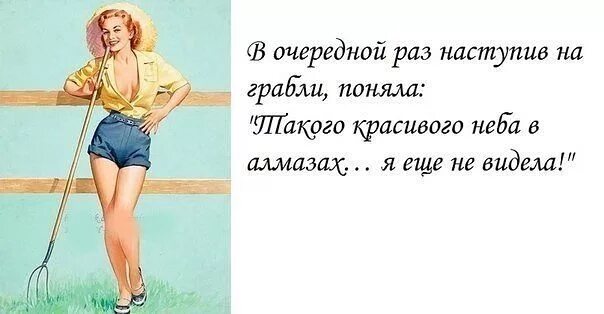 В очередной раз наступив на грабли, поняла:
"Такого красивого неба в алмазах… я еще не видела!"